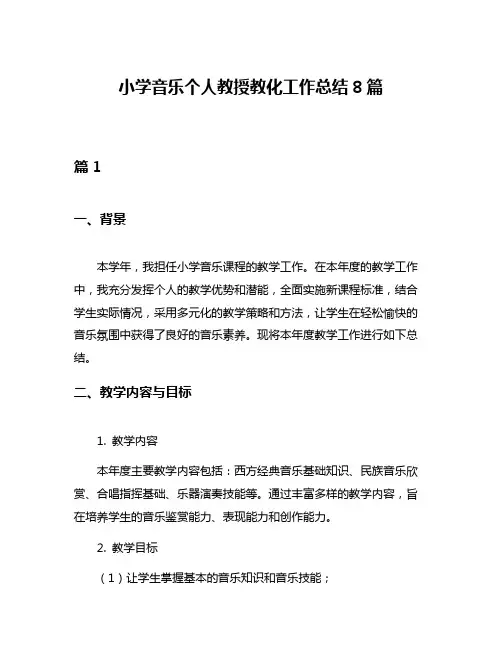 小学音乐个人教授教化工作总结 8 篇

篇 1

一、背景

本学年，我担任小学音乐课程的教学工作。在本年度的教学工作中，我充分发挥个人的教学优势和潜能，全面实施新课程标准，结合学生实际情况，采用多元化的教学策略和方法，让学生在轻松愉快的音乐氛围中获得了良好的音乐素养。现将本年度教学工作进行如下总结。

二、教学内容与目标

1. 教学内容

本年度主要教学内容包括：西方经典音乐基础知识、民族音乐欣赏、合唱指挥基础、乐器演奏技能等。通过丰富多样的教学内容，旨在培养学生的音乐鉴赏能力、表现能力和创作能力。

2. 教学目标

（1）让学生掌握基本的音乐知识和音乐技能；